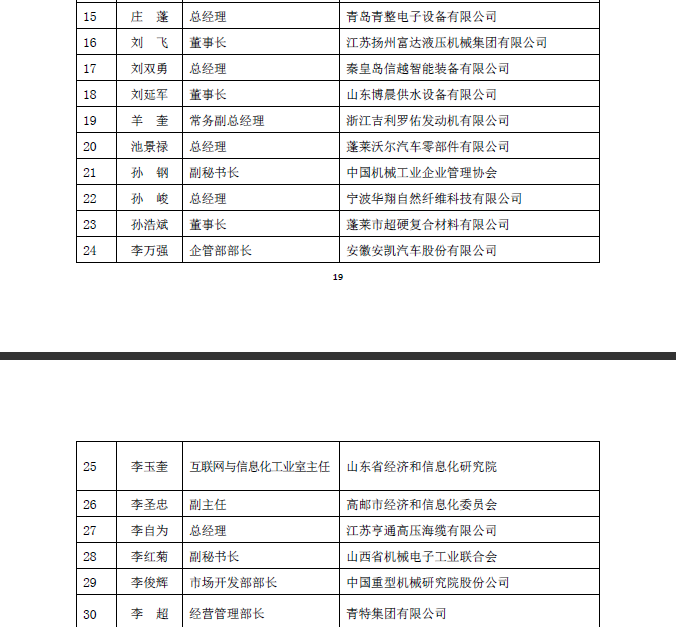 | 15 | 庄　蓬 | 总经理 | 青岛青整电子设备有限公司 |
|---|---|---|---|
| 16 | 刘　飞 | 董事长 | 江苏扬州富达液压机械集团有限公司 |
| 17 | 刘双勇 | 总经理 | 秦皇岛信越智能装备有限公司 |
| 18 | 刘延军 | 董事长 | 山东博晨供水设备有限公司 |
| 19 | 羊　奎 | 常务副总经理 | 浙江吉利罗佑发动机有限公司 |
| 20 | 池景禄 | 总经理 | 蓬莱沃尔汽车零部件有限公司 |
| 21 | 孙　钢 | 副秘书长 | 中国机械工业企业管理协会 |
| 22 | 孙　峻 | 总经理 | 宁波华翔自然纤维科技有限公司 |
| 23 | 孙浩斌 | 董事长 | 蓬莱市超硬复合材料有限公司 |
| 24 | 李万强 | 企管部部长 | 安徽安凯汽车股份有限公司 |

19

| 25 | 李玉奎 | 互联网与信息化工业室主任 | 山东省经济和信息化研究院 |
|---|---|---|---|
| 26 | 李圣忠 | 副主任 | 高邮市经济和信息化委员会 |
| 27 | 李自为 | 总经理 | 江苏亨通高压海缆有限公司 |
| 28 | 李红菊 | 副秘书长 | 山西省机械电子工业联合会 |
| 29 | 李俊辉 | 市场开发部部长 | 中国重型机械研究院股份公司 |
| 30 | 李　超 | 经营管理部长 | 青特集团有限公司 |